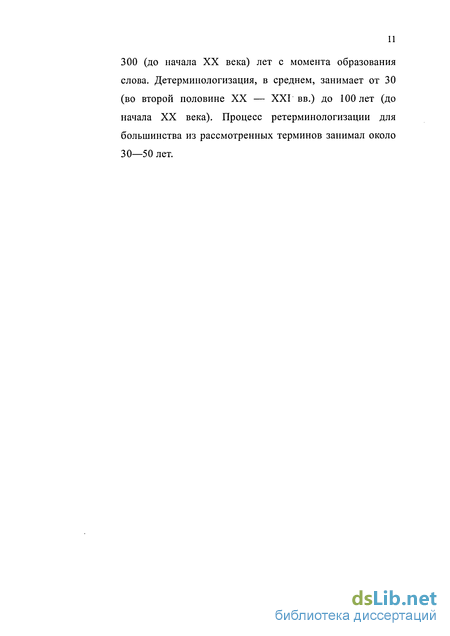 11

300 (до начала XX века) лет с момента образования слова. Детерминологизация, в среднем, занимает от 30 (во второй половине XX — XXI вв.) до 100 лет (до начала XX века). Процесс ретерминологизации для большинства из рассмотренных терминов занимал около 30—50 лет.

dsLib.net
библиотека диссертаций